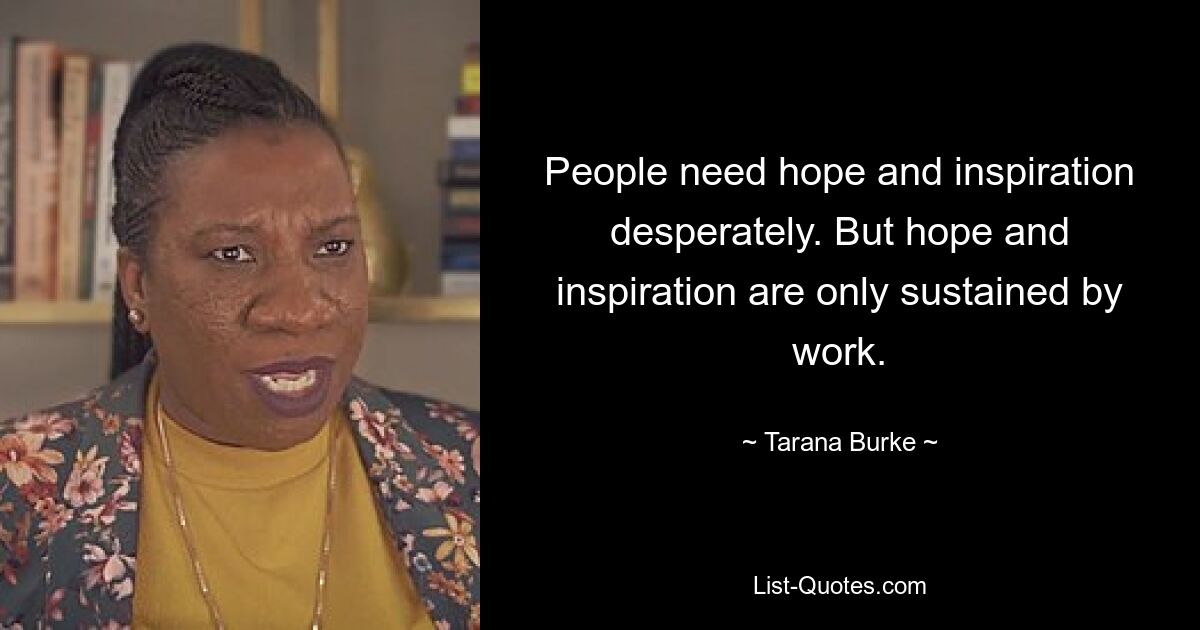 People need hope and inspiration desperately. But hope and inspiration are only sustained by work.

~ Tarana Burke ~

List-Quotes.com